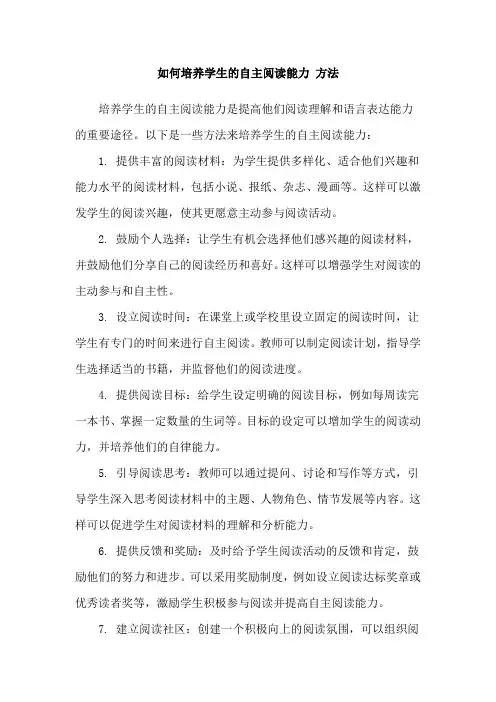 如何培养学生的自主阅读能力 方法

培养学生的自主阅读能力是提高他们阅读理解和语言表达能力的重要途径。以下是一些方法来培养学生的自主阅读能力：

1. 提供丰富的阅读材料：为学生提供多样化、适合他们兴趣和能力水平的阅读材料，包括小说、报纸、杂志、漫画等。这样可以激发学生的阅读兴趣，使其更愿意主动参与阅读活动。

2. 鼓励个人选择：让学生有机会选择他们感兴趣的阅读材料，并鼓励他们分享自己的阅读经历和喜好。这样可以增强学生对阅读的主动参与和自主性。

3. 设立阅读时间：在课堂上或学校里设立固定的阅读时间，让学生有专门的时间来进行自主阅读。教师可以制定阅读计划，指导学生选择适当的书籍，并监督他们的阅读进度。

4. 提供阅读目标：给学生设定明确的阅读目标，例如每周读完一本书、掌握一定数量的生词等。目标的设定可以增加学生的阅读动力，并培养他们的自律能力。

5. 引导阅读思考：教师可以通过提问、讨论和写作等方式，引导学生深入思考阅读材料中的主题、人物角色、情节发展等内容。这样可以促进学生对阅读材料的理解和分析能力。

6. 提供反馈和奖励：及时给予学生阅读活动的反馈和肯定，鼓励他们的努力和进步。可以采用奖励制度，例如设立阅读达标奖章或优秀读者奖等，激励学生积极参与阅读并提高自主阅读能力。

7. 建立阅读社区：创建一个积极向上的阅读氛围，可以组织阅